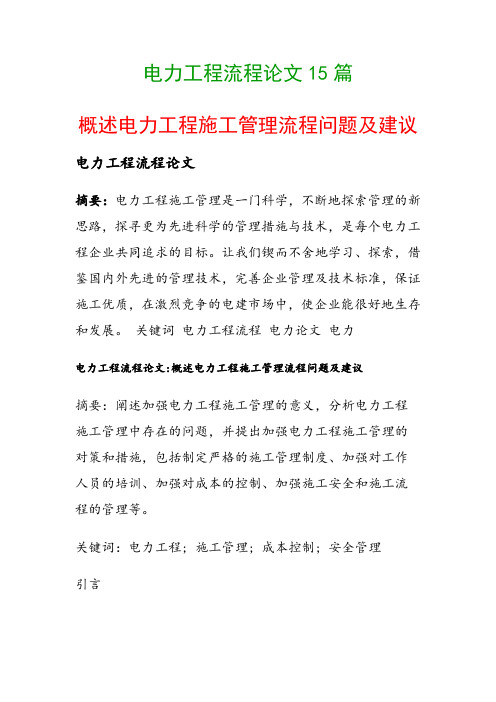 电力工程流程论文 15 篇

概述电力工程施工管理流程问题及建议

电力工程流程论文

摘要：电力工程施工管理是一门科学，不断地探索管理的新思路，探寻更为先进科学的管理措施与技术，是每个电力工程企业共同追求的目标。让我们锲而不舍地学习、探索，借鉴国内外先进的管理技术，完善企业管理及技术标准，保证施工优质，在激烈竞争的电建市场中，使企业能很好地生存和发展。 关键词 电力工程流程 电力论文 电力

电力工程流程论文:概述电力工程施工管理流程问题及建议

摘要：阐述加强电力工程施工管理的意义，分析电力工程施工管理中存在的问题，并提出加强电力工程施工管理的对策和措施，包括制定严格的施工管理制度、加强对工作人员的培训、加强对成本的控制、加强施工安全和施工流程的管理等。

关键词：电力工程；施工管理；成本控制；安全管理

引言